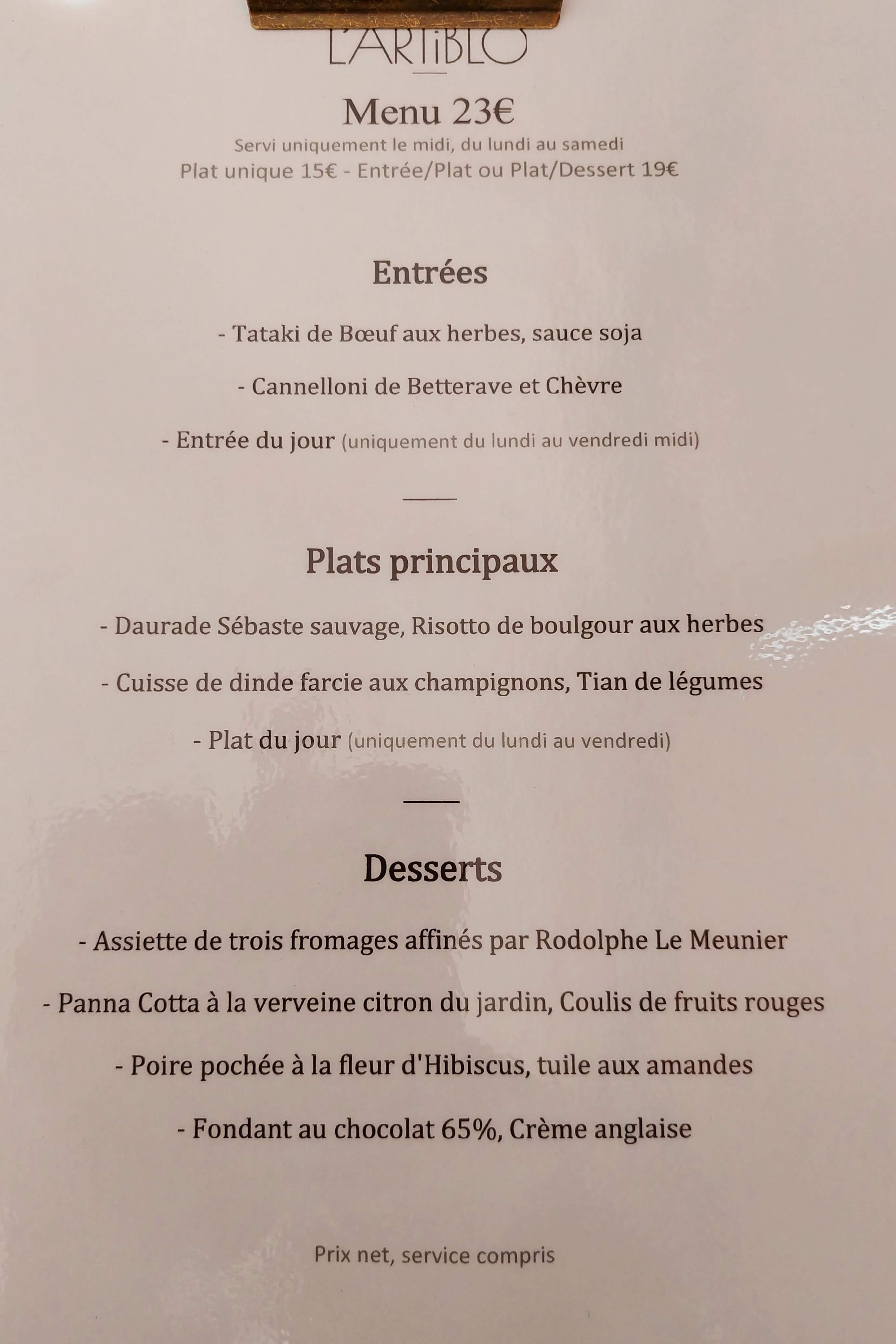 L'ARTiBLO

Menu 23€

Servi uniquement le midi, du lundi au samedi

Plat unique 15€ - Entrée/Plat ou Plat/Dessert 19€

Entrées

- Tataki de Bœuf aux herbes, sauce soja

- Cannelloni de Betterave et Chèvre

- Entrée du jour (uniquement du lundi au vendredi midi)

Plats principaux

- Daurade Sébaste sauvage, Risotto de boulgour aux herbes

- Cuisse de dinde farcie aux champignons, Tian de légumes

- Plat du jour (uniquement du lundi au vendredi)

Desserts

- Assiette de trois fromages affinés par Rodolphe Le Meunier

- Panna Cotta à la verveine citron du jardin, Coulis de fruits rouges

- Poire pochée à la fleur d'Hibiscus, tuile aux amandes

- Fondant au chocolat 65%, Crème anglaise

Prix net, service compris